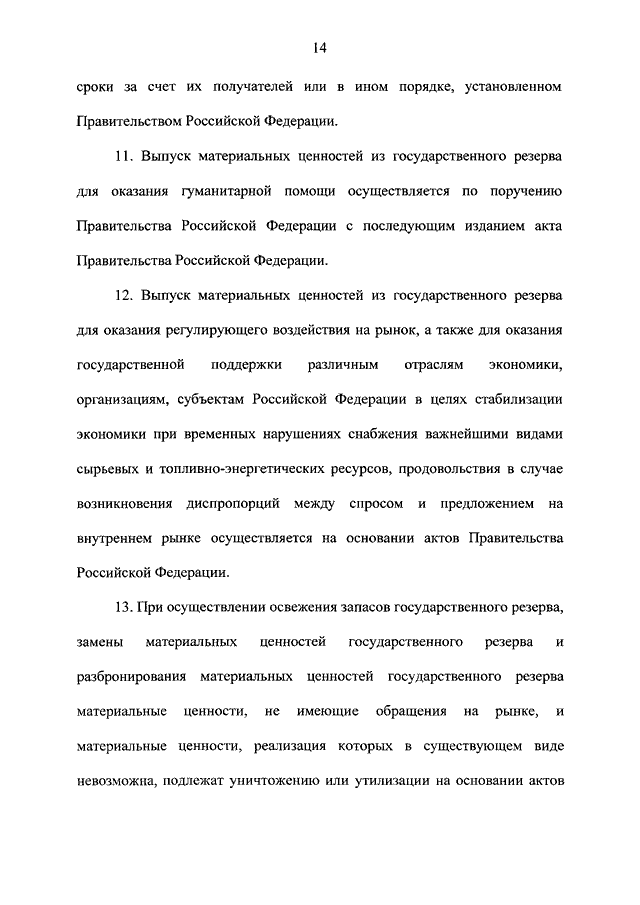 14

сроки за счет их получателей или в ином порядке, установленном Правительством Российской Федерации.

11. Выпуск материальных ценностей из государственного резерва для оказания гуманитарной помощи осуществляется по поручению Правительства Российской Федерации с последующим изданием акта Правительства Российской Федерации.

12. Выпуск материальных ценностей из государственного резерва для оказания регулирующего воздействия на рынок, а также для оказания государственной поддержки различным отраслям экономики, организациям, субъектам Российской Федерации в целях стабилизации экономики при временных нарушениях снабжения важнейшими видами сырьевых и топливно-энергетических ресурсов, продовольствия в случае возникновения диспропорций между спросом и предложением на внутреннем рынке осуществляется на основании актов Правительства Российской Федерации.

13. При осуществлении освежения запасов государственного резерва, замены материальных ценностей государственного резерва и разбронирования материальных ценностей государственного резерва материальные ценности, не имеющие обращения на рынке, и материальные ценности, реализация которых в существующем виде невозможна, подлежат уничтожению или утилизации на основании актов